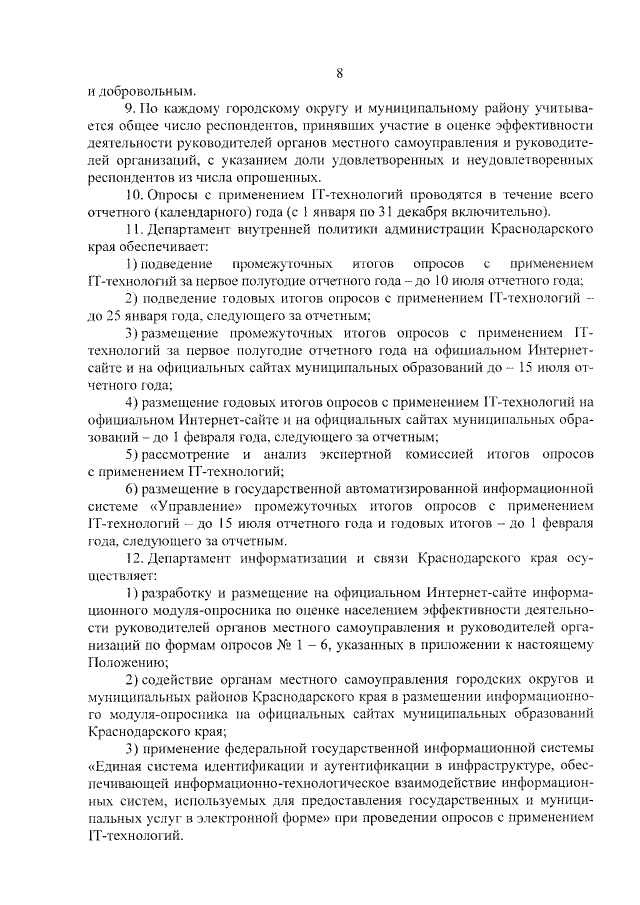 8

и добровольным.

9. По каждому городскому округу и муниципальному району учитывается общее число респондентов, принявших участие в оценке эффективности деятельности руководителей органов местного самоуправления и руководителей организаций, с указанием доли удовлетворенных и неудовлетворенных респондентов из числа опрошенных.

10. Опросы с применением IT-технологий проводятся в течение всего отчетного (календарного) года (с 1 января по 31 декабря включительно).

11. Департамент внутренней политики администрации Краснодарского края обеспечивает:

1) подведение промежуточных итогов опросов с применением IT-технологий за первое полугодие отчетного года – до 10 июля отчетного года;

2) подведение годовых итогов опросов с применением IT-технологий – до 25 января года, следующего за отчетным;

3) размещение промежуточных итогов опросов с применением IT-технологий за первое полугодие отчетного года на официальном Интернет-сайте и на официальных сайтах муниципальных образований до – 15 июля отчетного года;

4) размещение годовых итогов опросов с применением IT-технологий на официальном Интернет-сайте и на официальных сайтах муниципальных образований – до 1 февраля года, следующего за отчетным;

5) рассмотрение и анализ экспертной комиссией итогов опросов с применением IT-технологий;

6) размещение в государственной автоматизированной информационной системе «Управление» промежуточных итогов опросов с применением IT-технологий – до 15 июля отчетного года и годовых итогов – до 1 февраля года, следующего за отчетным.

12. Департамент информатизации и связи Краснодарского края осуществляет:

1) разработку и размещение на официальном Интернет-сайте информационного модуля-опросника по оценке населением эффективности деятельности руководителей органов местного самоуправления и руководителей организаций по формам опросов № 1 – 6, указанных в приложении к настоящему Положению;

2) содействие органам местного самоуправления городских округов и муниципальных районов Краснодарского края в размещении информационного модуля-опросника на официальных сайтах муниципальных образований Краснодарского края;

3) применение федеральной государственной информационной системы «Единая система идентификации и аутентификации в инфраструктуре, обеспечивающей информационно-технологическое взаимодействие информационных систем, используемых для предоставления государственных и муниципальных услуг в электронной форме» при проведении опросов с применением IT-технологий.